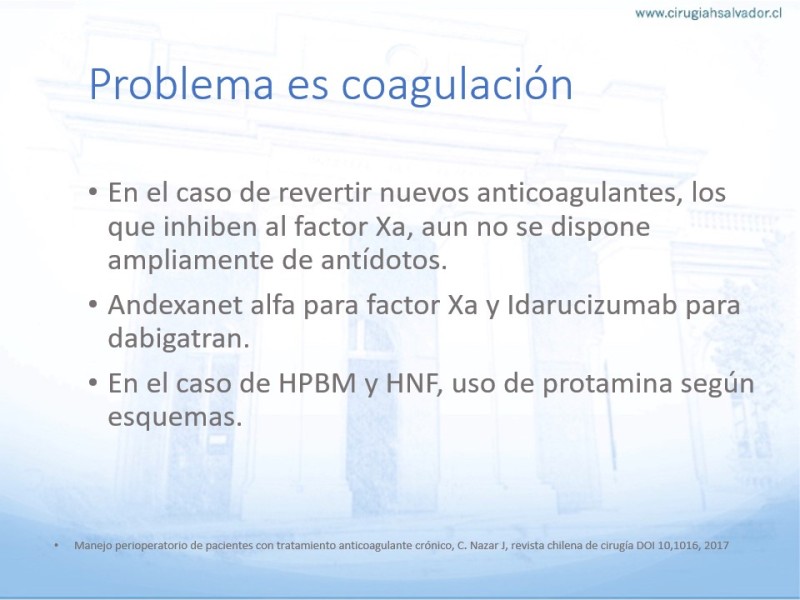 www.cirugiahsalvador.cl

Problema es coagulación

• En el caso de revertir nuevos anticoagulantes, los que inhiben al factor Xa, aun no se dispone ampliamente de antídotos.

• Andexanet alfa para factor Xa y Idarucizumab para dabigatran.

• En el caso de HPBM y HNF, uso de protamina según esquemas.

• Manejo perioperatorio de pacientes con tratamiento anticoagulante crónico, C. Nazar J, revista chilena de cirugía DOI 10,1016, 2017